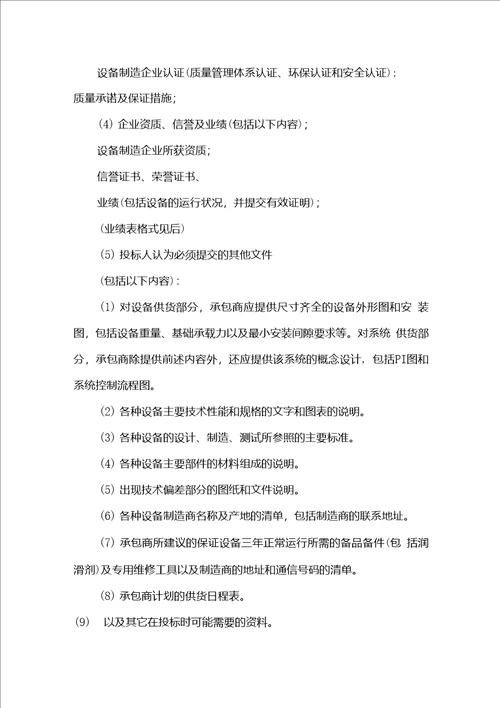 设备制造企业认证(质量管理体系认证、环保认证和安全认证)；

质量承诺及保证措施；

(4) 企业资质、信誉及业绩(包括以下内容)；

设备制造企业所获资质；

信誉证书、荣誉证书、

业绩(包括设备的运行状况，并提交有效证明)；

(业绩表格式见后)

(5) 投标人认为必须提交的其他文件

(包括以下内容)：

(1) 对设备供货部分，承包商应提供尺寸齐全的设备外形图和安 装图，包括设备重量、基础承载力以及最小安装间隙要求等。对系统 供货部分，承包商除提供前述内容外，还应提供该系统的概念设计，包括PI图和系统控制流程图。

(2) 各种设备主要技术性能和规格的文字和图表的说明。

(3) 各种设备的设计、制造、测试所参照的主要标准。

(4) 各种设备主要部件的材料组成的说明。

(5) 出现技术偏差部分的图纸和文件说明。

(6) 各种设备制造商名称及产地的清单，包括制造商的联系地址。

(7) 承包商所建议的保证设备三年正常运行所需的备品备件(包 括润滑剂)及专用维修工具以及制造商的地址和通信号码的清单。

(8) 承包商计划的供货日程表。

(9) 以及其它在投标时可能需要的资料。